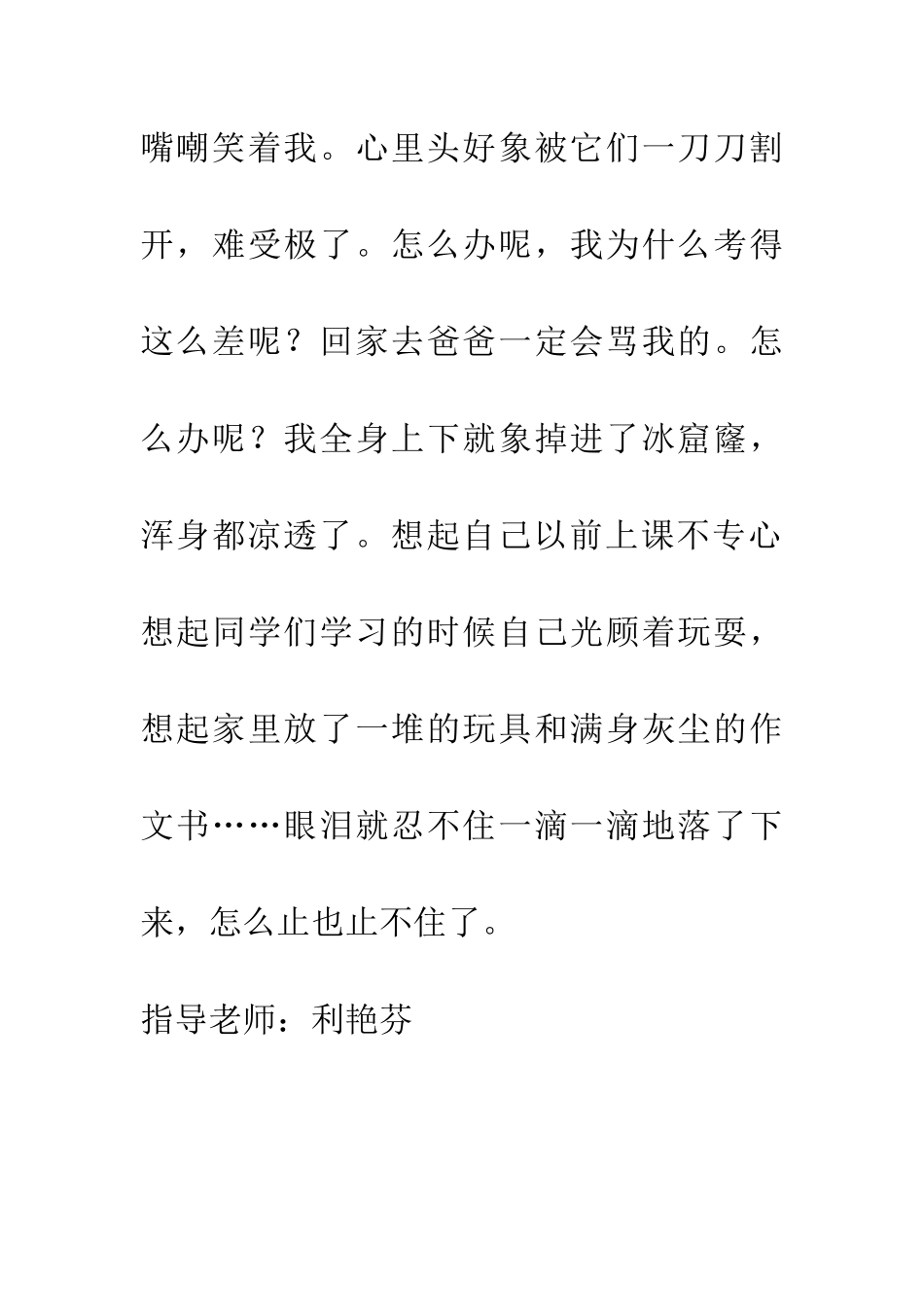 嘴嘲笑着我。心里头好象被它们一刀刀割开，难受极了。怎么办呢，我为什么考得这么差呢？回家去爸爸一定会骂我的。怎么办呢？我全身上下就象掉进了冰窟窿，浑身都凉透了。想起自己以前上课不专心想起同学们学习的时候自己光顾着玩耍，想起家里放了一堆的玩具和满身灰尘的作文书……眼泪就忍不住一滴一滴地落了下来，怎么止也止不住了。

指导老师：利艳芬